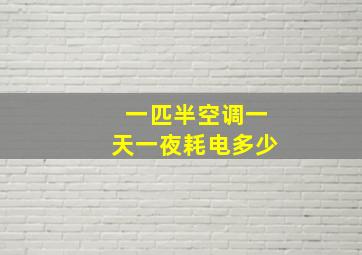 一匹半空调一
天一夜耗电多少